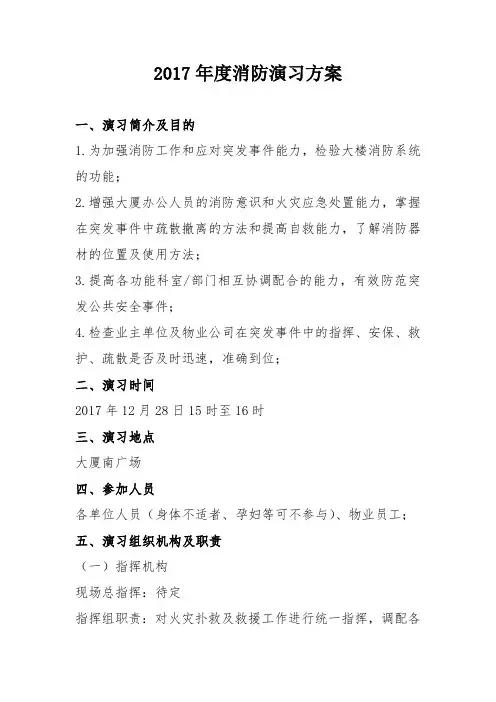 2017 年度消防演习方案

一、演习简介及目的

1.为加强消防工作和应对突发事件能力，检验大楼消防系统的功能；

2.增强大厦办公人员的消防意识和火灾应急处置能力，掌握在突发事件中疏散撤离的方法和提高自救能力，了解消防器材的位置及使用方法；

3.提高各功能科室/部门相互协调配合的能力，有效防范突发公共安全事件；

4.检查业主单位及物业公司在突发事件中的指挥、安保、救护、疏散是否及时迅速，准确到位；

二、演习时间

2017 年 12 月 28 日 15 时至 16 时

三、演习地点

大厦南广场

四、参加人员

各单位人员（身体不适者、孕妇等可不参与）、物业员工；

五、演习组织机构及职责

（一）指挥机构

现场总指挥：待定

指挥组职责：对火灾扑救及救援工作进行统一指挥，调配各